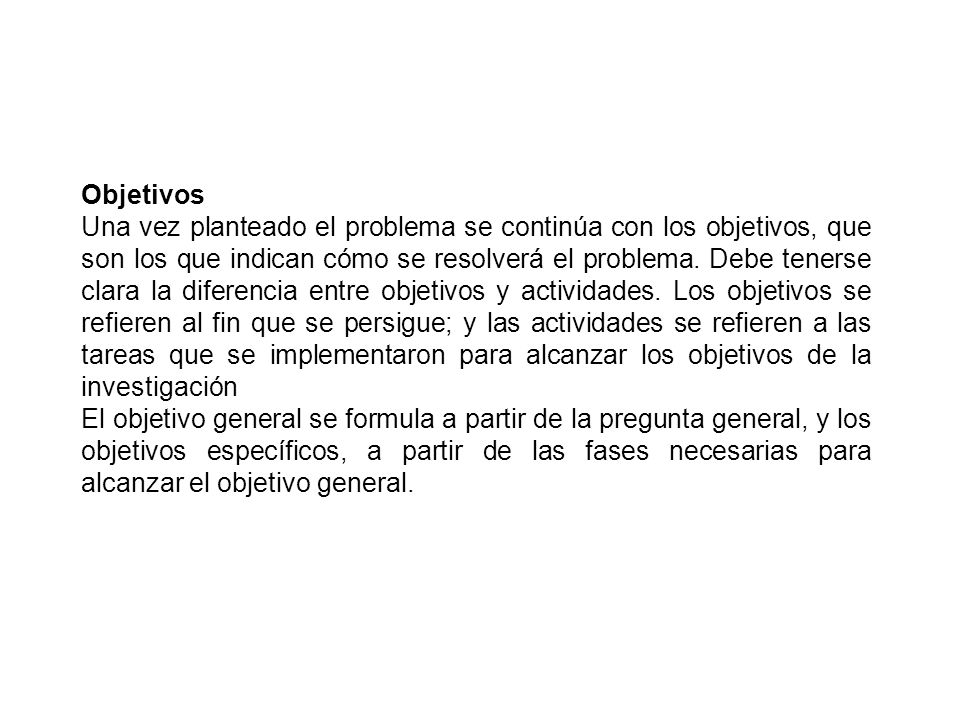 Objetivos
Una vez planteado el problema se continúa con los objetivos, que son los que indican cómo se resolverá el problema. Debe tenerse clara la diferencia entre objetivos y actividades. Los objetivos se refieren al fin que se persigue; y las actividades se refieren a las tareas que se implementaron para alcanzar los objetivos de la investigación
El objetivo general se formula a partir de la pregunta general, y los objetivos específicos, a partir de las fases necesarias para alcanzar el objetivo general.